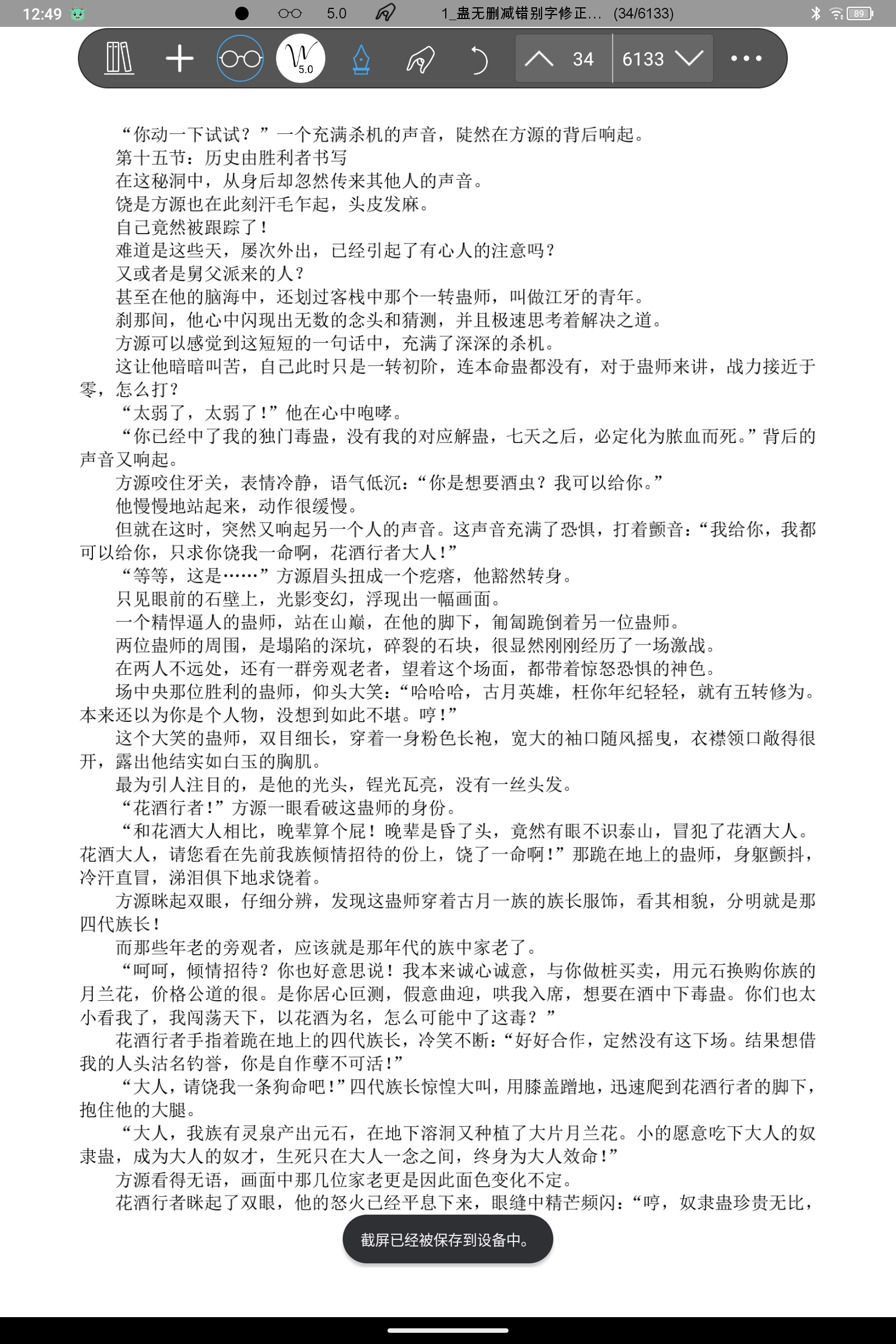 12:49 5.0 1_蛊无删减错别字修正... (34/6133) 89

5.0 34 6133

“你动一下试试？”一个充满杀机的声音，陡然在方源的背后响起。

第十五节：历史由胜利者书写

在这秘洞中，从身后却忽然传来其他人的声音。

饶是方源也在此刻汗毛乍起，头皮发麻。

自己竟然被跟踪了！

难道是这些天，屡次外出，已经引起了有心人的注意吗？

又或者是舅父派来的人？

甚至在他的脑海中，还划过客栈中那个一转蛊师，叫做江牙的青年。

刹那间，他心中闪现出无数的念头和猜测，并且极速思考着解决之道。

方源可以感觉到这短短的一句话中，充满了深深的杀机。

这让他暗暗叫苦，自己此时只是一转初阶，连本命蛊都没有，对于蛊师来讲，战力接近于零，怎么打？

“太弱了，太弱了！”他在心中咆哮。

“你已经中了我的独门毒蛊，没有我的对应解蛊，七天之后，必定化为脓血而死。”背后的声音又响起。

方源咬住牙关，表情冷静，语气低沉：“你是想要酒虫？我可以给你。”

他慢慢地站起来，动作很缓慢。

但就在这时，突然又响起另一个人的声音。这声音充满了恐惧，打着颤音：“我给你，我都可以给你，只求你饶我一命啊，花酒行者大人！”

“等等，这是……”方源眉头扭成一个疙瘩，他豁然转身。

只见眼前的石壁上，光影变幻，浮现出一幅画面。

一个精悍逼人的蛊师，站在山巅，在他的脚下，匍匐跪倒着另一位蛊师。

两位蛊师的周围，是塌陷的深坑，碎裂的石块，很显然刚刚经历了一场激战。

在两人不远处，还有一群旁观老者，望着这个场面，都带着惊怒恐惧的神色。

场中央那位胜利的蛊师，仰头大笑：“哈哈哈，古月英雄，枉你年纪轻轻，就有五转修为。本来还以为你是个人物，没想到如此不堪。哼！”

这个大笑的蛊师，双目细长，穿着一身粉色长袍，宽大的袖口随风摇曳，衣襟领口敞得很开，露出他结实如白玉的胸肌。

最为引人注目的，是他的光头，锃光瓦亮，没有一丝头发。

“花酒行者！”方源一眼看破这蛊师的身份。

“和花酒大人相比，晚辈算个屁！晚辈是昏了头，竟然有眼不识泰山，冒犯了花酒大人。花酒大人，请您看在先前我族倾情招待的份上，饶了一命啊！”那跪在地上的蛊师，身躯颤抖，冷汗直冒，涕泪俱下地求饶着。

方源眯起双眼，仔细分辨，发现这蛊师穿着古月一族的族长服饰，看其相貌，分明就是那四代族长！

而那些年老的旁观者，应该就是那年代的族中家老了。

“呵呵，倾情招待？你也好意思说！我本来诚心诚意，与你做桩买卖，用元石换购你族的月兰花，价格公道的很。是你居心叵测，假意曲迎，哄我入席，想要在酒中下毒蛊。你们也太小看我了，我闯荡天下，以花酒为名，怎么可能中了这毒？”

花酒行者手指着跪在地上的四代族长，冷笑不断：“好好合作，定然没有这下场。结果想借我的人头沽名钓誉，你是自作孽不可活！”

“大人，请饶我一条狗命吧！”四代族长惊惶大叫，用膝盖蹭地，迅速爬到花酒行者的脚下，抱住他的大腿。

“大人，我族有灵泉产出元石，在地下溶洞又种植了大片月兰花。小的愿意吃下大人的奴隶蛊，成为大人的奴才，生死只在大人一念之间，终身为大人效命！”

方源看得无语，画面中那几位家老更是因此面色变化不定。

花酒行者眯起了双眼，他的怒火已经平息下来，眼缝中精芒频闪：“哼，奴隶蛊珍贵无比，

截屏已经被保存到设备中。